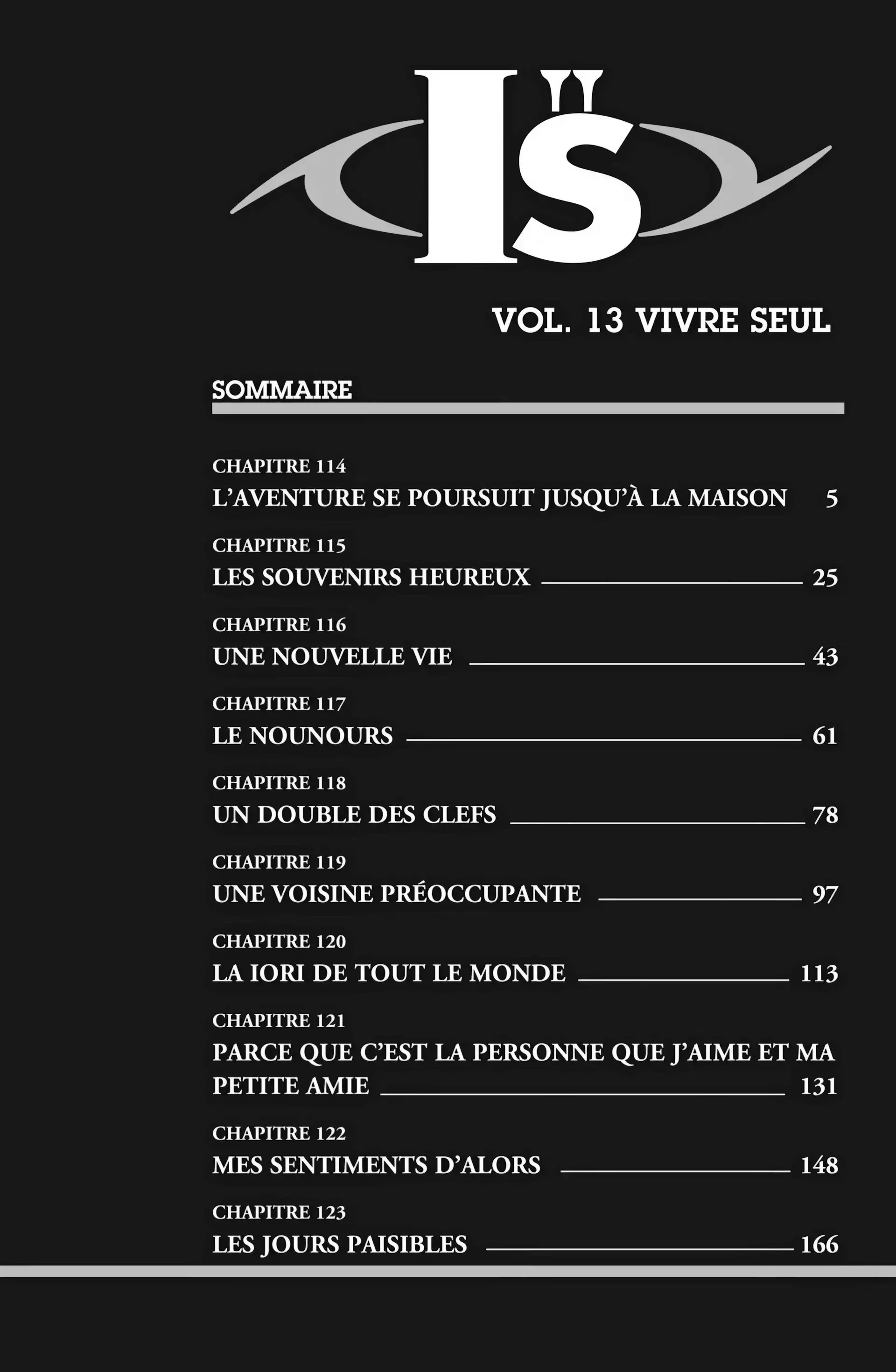 I"S

VOL. 13 VIVRE SEUL

SOMMAIRE

CHAPITRE 114
L'AVENTURE SE POURSUIT JUSQU'À LA MAISON 5

CHAPITRE 115
LES SOUVENIRS HEUREUX 25

CHAPITRE 116
UNE NOUVELLE VIE 43

CHAPITRE 117
LE NOUNOURS 61

CHAPITRE 118
UN DOUBLE DES CLEFS 78

CHAPITRE 119
UNE VOISINE PRÉOCCUPANTE 97

CHAPITRE 120
LA IORI DE TOUT LE MONDE 113

CHAPITRE 121
PARCE QUE C'EST LA PERSONNE QUE J'AIME ET MA PETITE AMIE 131

CHAPITRE 122
MES SENTIMENTS D'ALORS 148

CHAPITRE 123
LES JOURS PAISIBLES 166